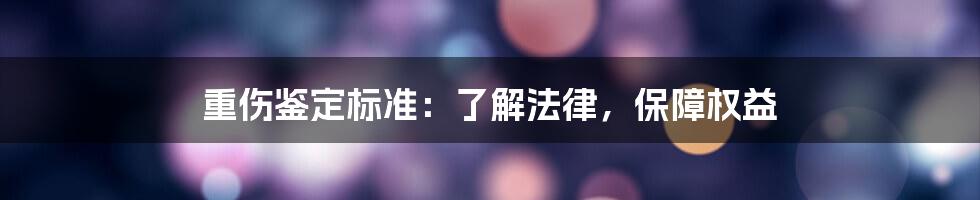 重伤鉴定标准：了解法律，保障权益